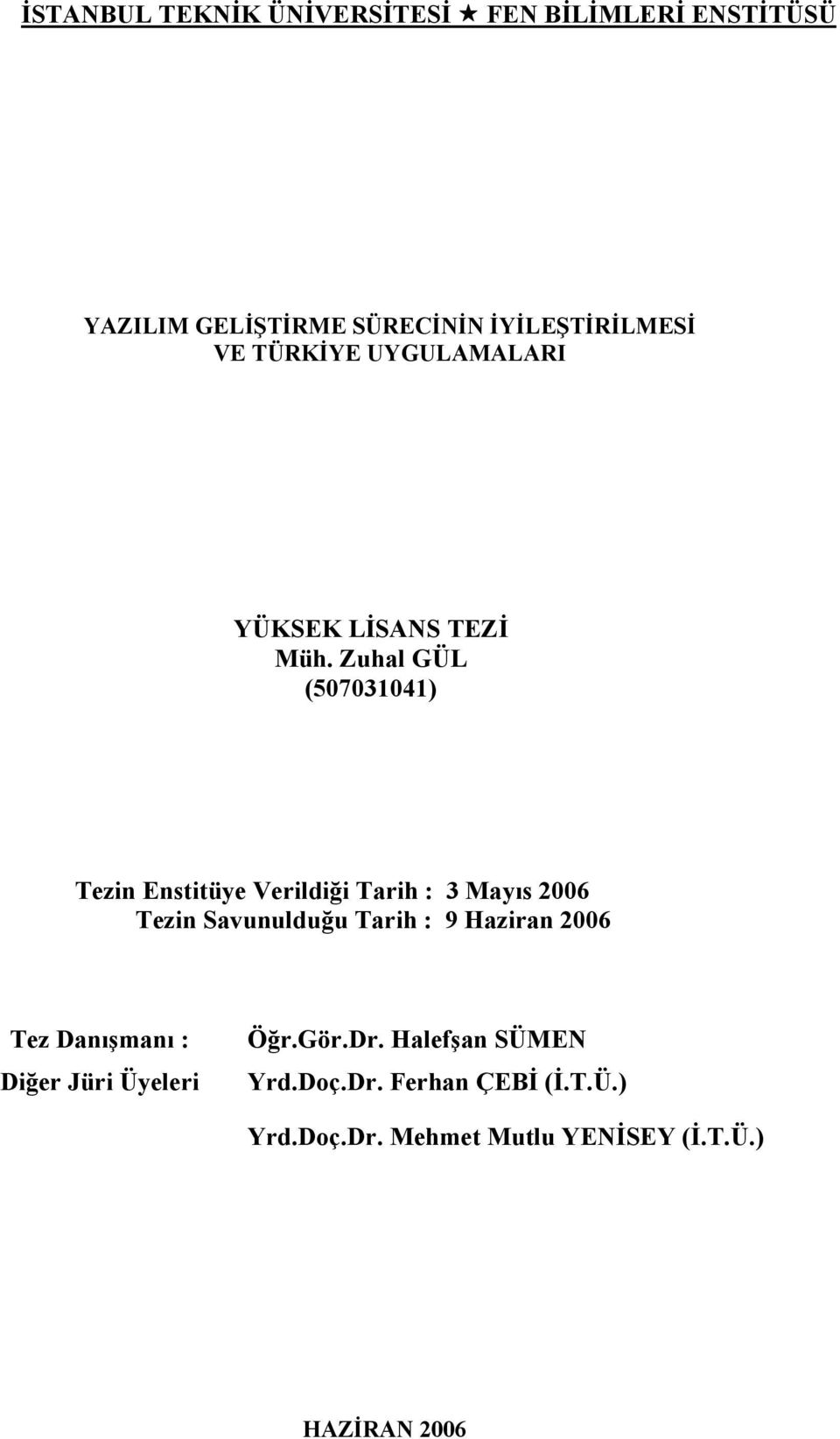 İSTANBUL TEKNİK ÜNİVERSİTESİ ★ FEN BİLİMLERİ ENSTİTÜSÜ

YAZILIM GELİŞTİRME SÜRECİNİN İYİLEŞTİRİLMESİ VE TÜRKİYE UYGULAMALARI

YÜKSEK LİSANS TEZİ
Müh. Zuhal GÜL
(507031041)

Tezin Enstitüye Verildiği Tarih : 3 Mayıs 2006
Tezin Savunulduğu Tarih : 9 Haziran 2006

Tez Danışmanı : Öğr.Gör.Dr. Halefşan SÜMEN
Diğer Jüri Üyeleri Yrd.Doç.Dr. Ferhan ÇEBİ (İ.T.Ü.)
Yrd.Doç.Dr. Mehmet Mutlu YENİSEY (İ.T.Ü.)

HAZİRAN 2006